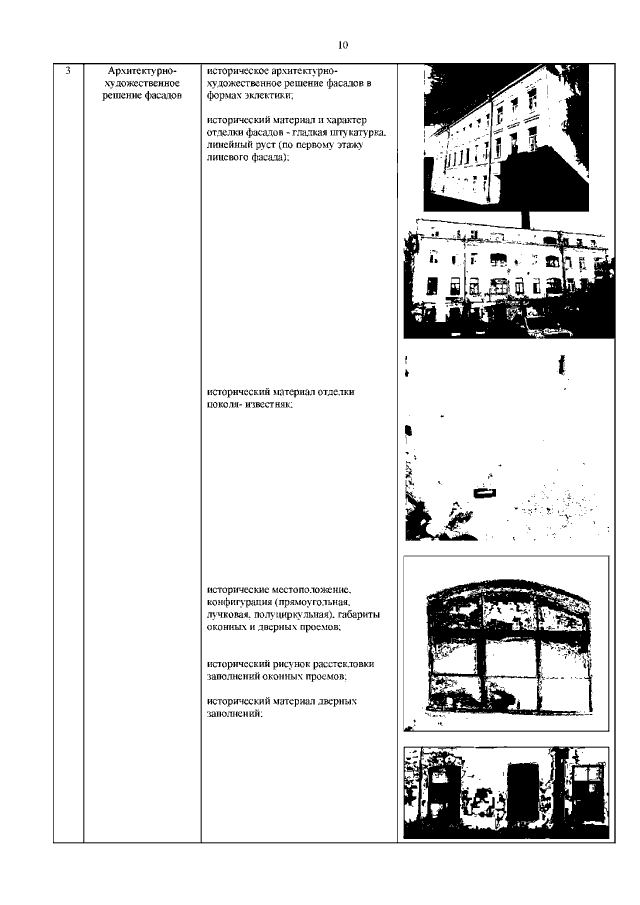 10

| 3 | Архитектурно-художественное решение фасадов | историческое архитектурно-художественное решение фасадов в формах эклектики;<br><br>исторический материал и характер отделки фасадов - гладкая штукатурка, линейный руст (по первому этажу лицевого фасада);<br><br>исторический материал отделки цоколя- известняк;<br><br>исторические местоположение, конфигурация (прямоугольная, лучковая, полуциркульная), габариты оконных и дверных проемов;<br><br>исторический рисунок расстекловки заполнений оконных проемов;<br><br>исторический материал дверных заполнений; | |